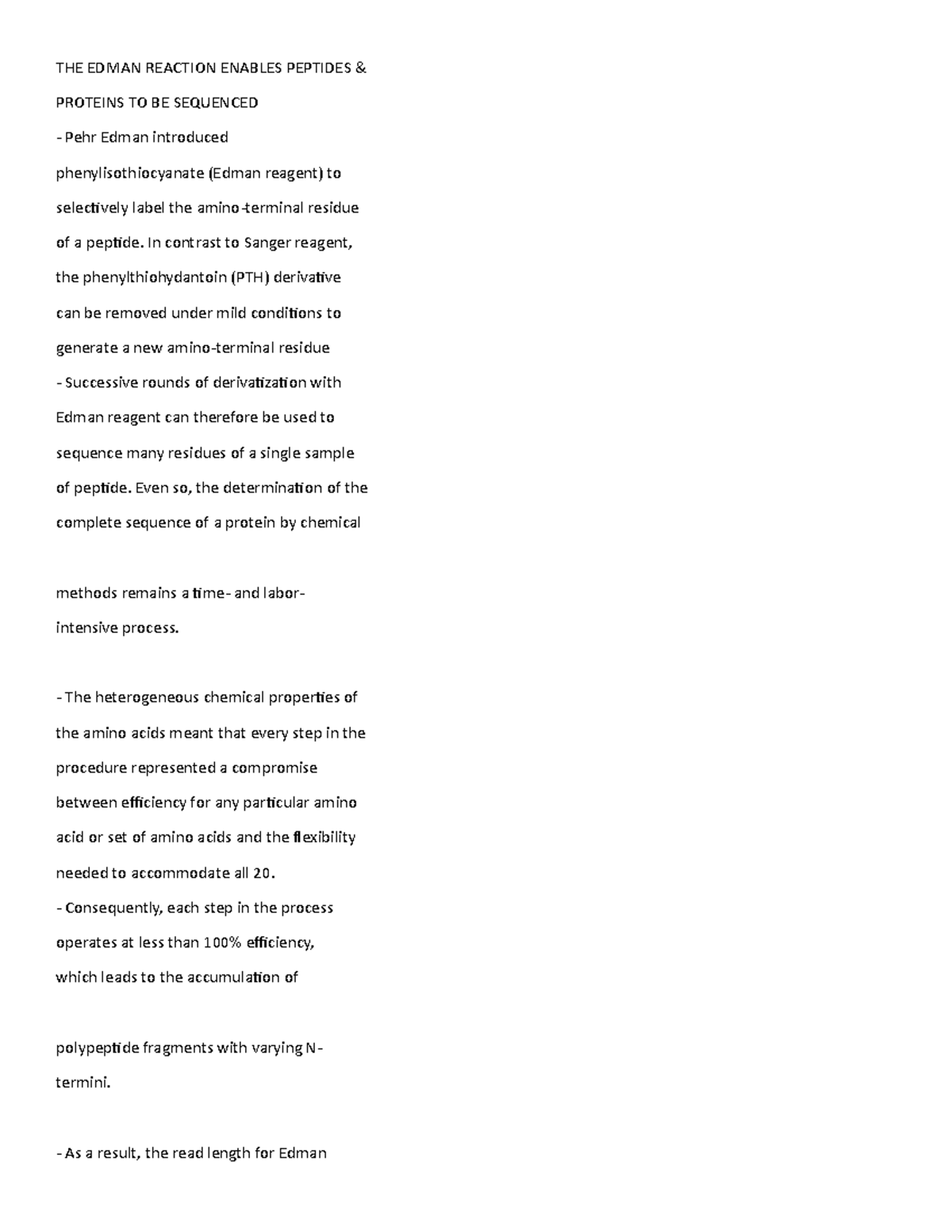 THE EDMAN REACTION ENABLES PEPTIDES & PROTEINS TO BE SEQUENCED

- Pehr Edman introduced phenylisothiocyanate (Edman reagent) to selectively label the amino-terminal residue of a peptide. In contrast to Sanger reagent, the phenylthiohydantoin (PTH) derivative can be removed under mild conditions to generate a new amino-terminal residue

- Successive rounds of derivatization with Edman reagent can therefore be used to sequence many residues of a single sample of peptide. Even so, the determination of the complete sequence of a protein by chemical

methods remains a time- and labor-intensive process.

- The heterogeneous chemical properties of the amino acids meant that every step in the procedure represented a compromise between efficiency for any particular amino acid or set of amino acids and the flexibility needed to accommodate all 20.

- Consequently, each step in the process operates at less than 100% efficiency, which leads to the accumulation of

polypeptide fragments with varying N-termini.

- As a result, the read length for Edman